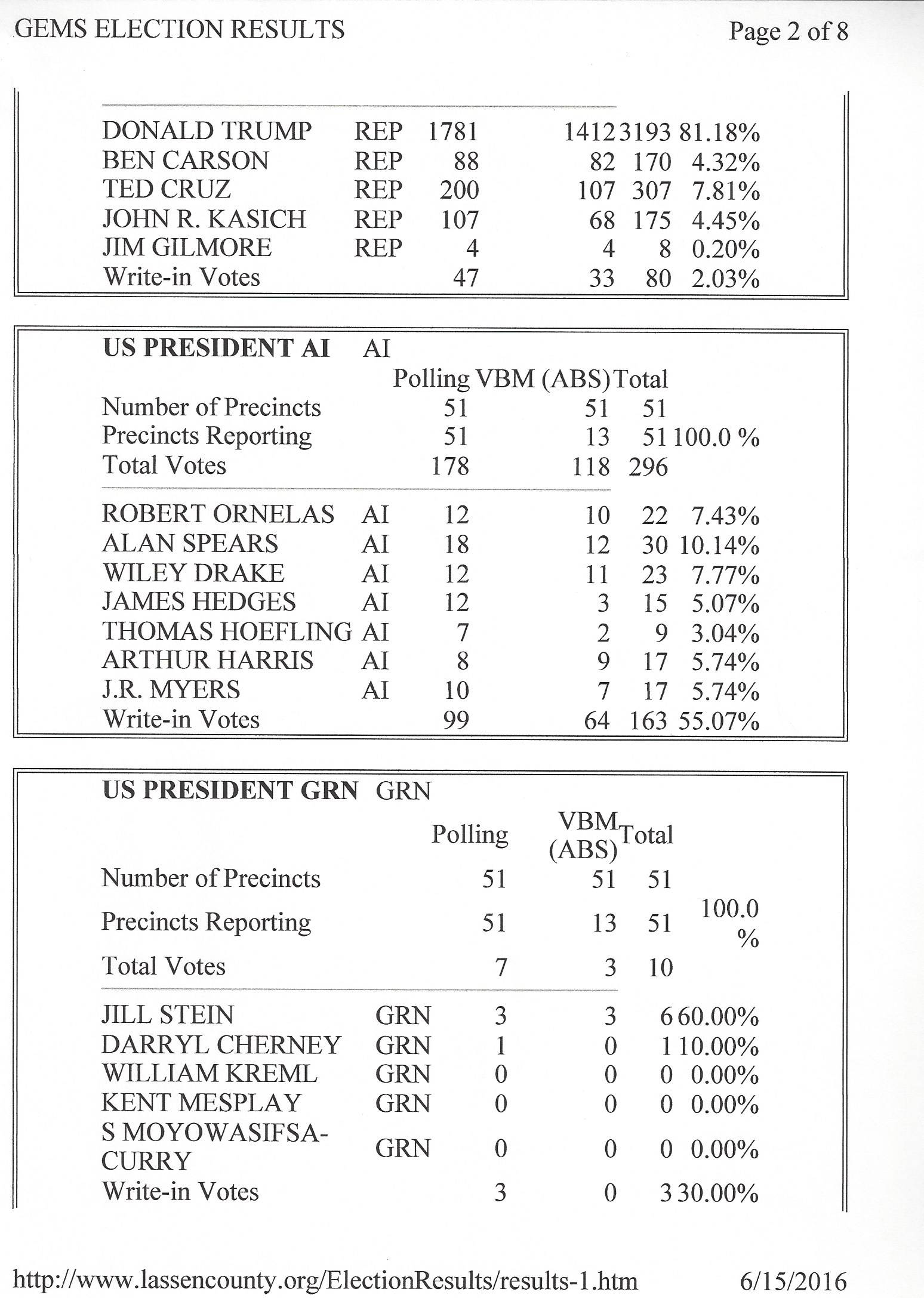 GEMS ELECTION RESULTS

Page 2 of 8

| | | | | | |
|---|---|---|---|---|---|
| DONALD TRUMP | REP | 1781 | 1412 | 3193 | 81.18% |
| BEN CARSON | REP | 88 | 82 | 170 | 4.32% |
| TED CRUZ | REP | 200 | 107 | 307 | 7.81% |
| JOHN R. KASICH | REP | 107 | 68 | 175 | 4.45% |
| JIM GILMORE | REP | 4 | 4 | 8 | 0.20% |
| Write-in Votes | | 47 | 33 | 80 | 2.03% |

**US PRESIDENT AI** AI

| | | Polling | VBM (ABS) | Total | |
|---|---|---|---|---|---|
| Number of Precincts | | 51 | 51 | 51 | |
| Precincts Reporting | | 51 | 13 | 51 | 100.0 % |
| Total Votes | | 178 | 118 | 296 | |
| ROBERT ORNELAS | AI | 12 | 10 | 22 | 7.43% |
| ALAN SPEARS | AI | 18 | 12 | 30 | 10.14% |
| WILEY DRAKE | AI | 12 | 11 | 23 | 7.77% |
| JAMES HEDGES | AI | 12 | 3 | 15 | 5.07% |
| THOMAS HOEFLING | AI | 7 | 2 | 9 | 3.04% |
| ARTHUR HARRIS | AI | 8 | 9 | 17 | 5.74% |
| J.R. MYERS | AI | 10 | 7 | 17 | 5.74% |
| Write-in Votes | | 99 | 64 | 163 | 55.07% |

**US PRESIDENT GRN** GRN

| | | Polling | VBM (ABS) | Total | |
|---|---|---|---|---|---|
| Number of Precincts | | 51 | 51 | 51 | |
| Precincts Reporting | | 51 | 13 | 51 | 100.0 % |
| Total Votes | | 7 | 3 | 10 | |
| JILL STEIN | GRN | 3 | 3 | 6 | 60.00% |
| DARRYL CHERNEY | GRN | 1 | 0 | 1 | 10.00% |
| WILLIAM KREML | GRN | 0 | 0 | 0 | 0.00% |
| KENT MESPLAY | GRN | 0 | 0 | 0 | 0.00% |
| S MOYOWASIFSA-CURRY | GRN | 0 | 0 | 0 | 0.00% |
| Write-in Votes | | 3 | 0 | 3 | 30.00% |

http://www.lassencounty.org/ElectionResults/results-1.htm

6/15/2016